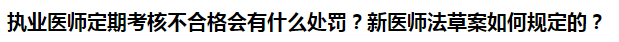 执业医师定期考核不合格会有什么处罚？新医师法草案如何规定的？